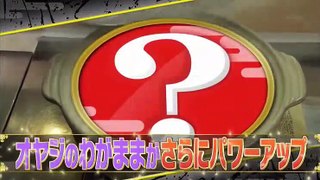 ?

オヤジのわがままがさらにパワーアップ